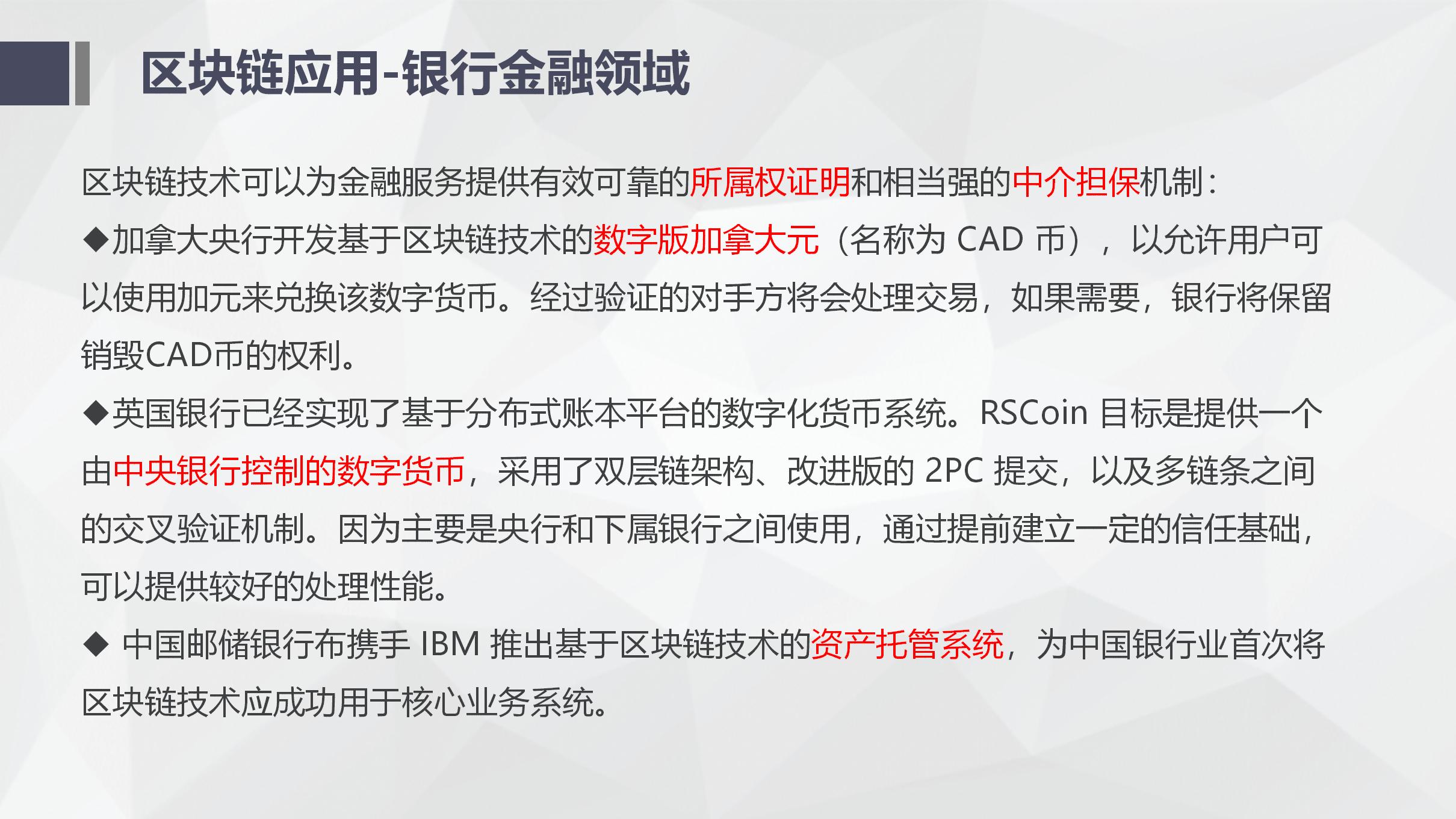 区块链应用-银行金融领域

区块链技术可以为金融服务提供有效可靠的所属权证明和相当强的中介担保机制：

◆加拿大央行开发基于区块链技术的数字版加拿大元（名称为 CAD 币），以允许用户可以使用加元来兑换该数字货币。经过验证的对手方将会处理交易，如果需要，银行将保留销毁CAD币的权利。

◆英国银行已经实现了基于分布式账本平台的数字化货币系统。RSCoin 目标是提供一个由中央银行控制的数字货币，采用了双层链架构、改进版的 2PC 提交，以及多链条之间的交叉验证机制。因为主要是央行和下属银行之间使用，通过提前建立一定的信任基础，可以提供较好的处理性能。

◆ 中国邮储银行布携手 IBM 推出基于区块链技术的资产托管系统，为中国银行业首次将区块链技术应成功用于核心业务系统。